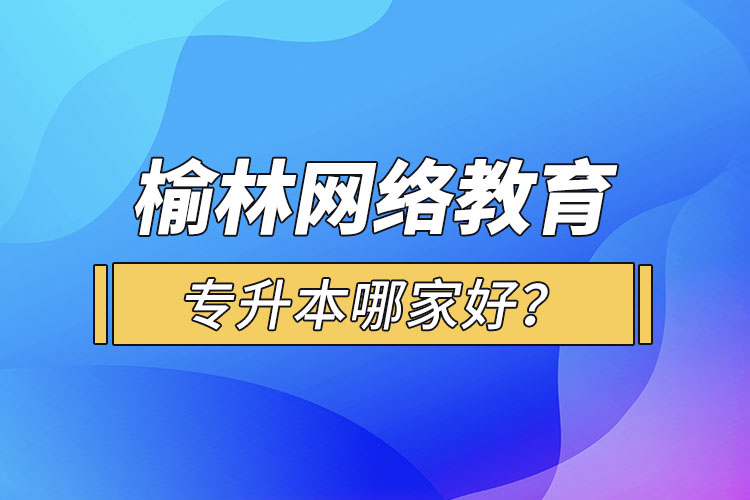 榆林网络教育

专升本哪家好？